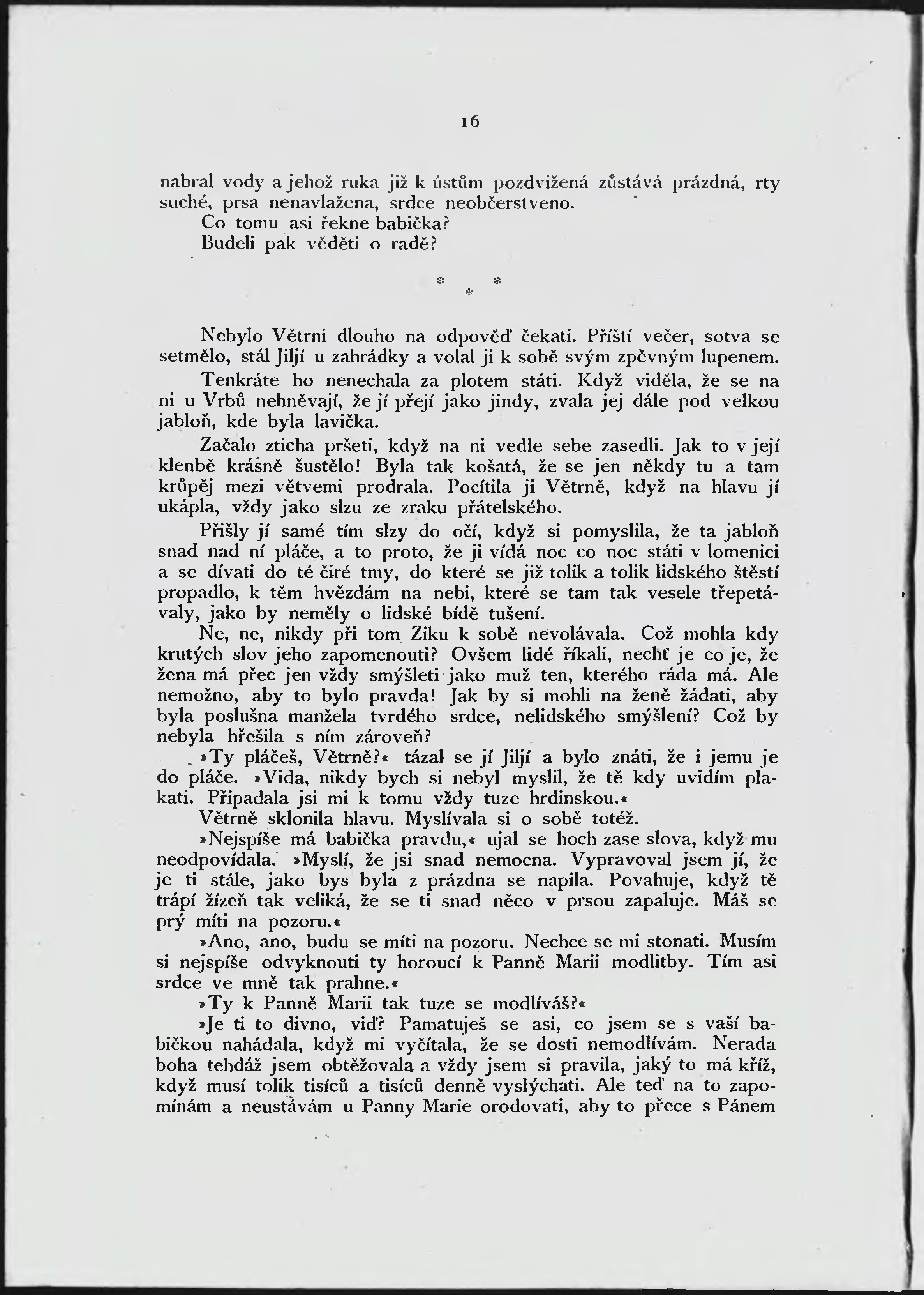 16

nabral vody a jehož ruka již k ústům pozdvižená zůstává prázdná, rty suché, prsa nenavlažena, srdce neobčerstveno.

Co tomu asi řekne babička?

Budeli pak věděti o radě?

* * *

Nebylo Větrni dlouho na odpověď čekati. Příští večer, sotva se setmělo, stál Jiljí u zahrádky a volal ji k sobě svým zpěvným lupenem.

Tenkráte ho nenechala za plotem státi. Když viděla, že se na ni u Vrbů nehněvají, že jí přejí jako jindy, zvala jej dále pod velkou jabloň, kde byla lavička.

Začalo zticha pršeti, když na ni vedle sebe zasedli. Jak to v její klenbě krásně šustělo! Byla tak košatá, že se jen někdy tu a tam krůpěj mezi větvemi prodrala. Pocítila ji Větrně, když na hlavu jí ukápla, vždy jako slzu ze zraku přátelského.

Přišly jí samé tím slzy do očí, když si pomyslila, že ta jabloň snad nad ní pláče, a to proto, že ji vídá noc co noc státi v lomenici a se dívati do té čiré tmy, do které se již tolik a tolik lidského štěstí propadlo, k těm hvězdám na nebi, které se tam tak vesele třepetávaly, jako by neměly o lidské bídě tušení.

Ne, ne, nikdy při tom Ziku k sobě nevolávala. Což mohla kdy krutých slov jeho zapomenouti? Ovšem lidé říkali, nechť je co je, že žena má přec jen vždy smýšleti jako muž ten, kterého ráda má. Ale nemožno, aby to bylo pravda! Jak by si mohli na ženě žádati, aby byla poslušna manžela tvrdého srdce, nelidského smýšlení? Což by nebyla hřešila s ním zároveň?

»Ty pláčeš, Větrně?« tázal se jí Jiljí a bylo znáti, že i jemu je do pláče. »Vida, nikdy bych si nebyl myslil, že tě kdy uvidím plakati. Připadala jsi mi k tomu vždy tuze hrdinskou.«

Větrně sklonila hlavu. Myslívala si o sobě totéž.

»Nejspíše má babička pravdu,« ujal se hoch zase slova, když mu neodpovídala. »Myslí, že jsi snad nemocna. Vypravoval jsem jí, že je ti stále, jako bys byla z prázdna se napila. Povahuje, když tě trápí žízeň tak veliká, že se ti snad něco v prsou zapaluje. Máš se prý míti na pozoru.«

»Ano, ano, budu se míti na pozoru. Nechce se mi stonati. Musím si nejspíše odvyknouti ty horoucí k Panně Marii modlitby. Tím asi srdce ve mně tak prahne.«

»Ty k Panně Marii tak tuze se modlíváš?«

»Je ti to divno, viď? Pamatuješ se asi, co jsem se s vaší babičkou nahádala, když mi vyčítala, že se dosti nemodlívám. Nerada boha tehdáž jsem obtěžovala a vždy jsem si pravila, jaký to má kříž, když musí tolik tisíců a tisíců denně vyslýchati. Ale teď na to zapomínám a neustávám u Panny Marie orodovati, aby to přece s Pánem